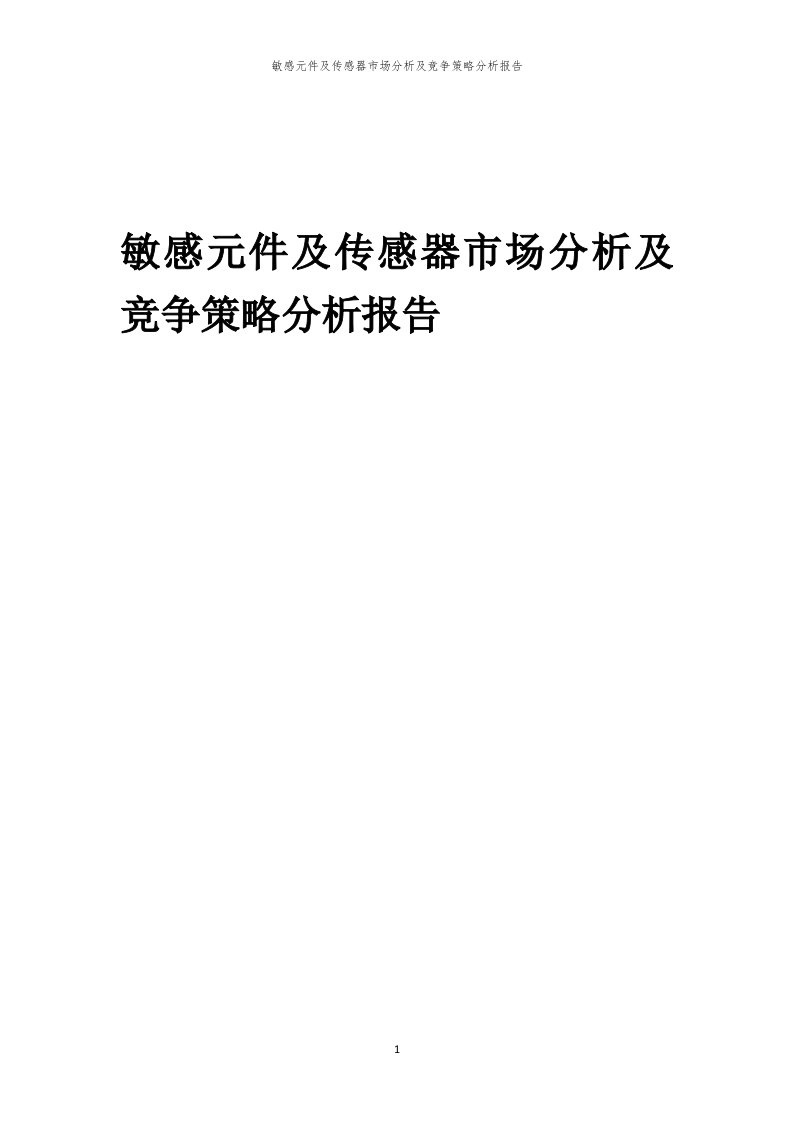 敏感元件及传感器市场分析及竞争策略分析报告

敏感元件及传感器市场分析及竞争策略分析报告

1